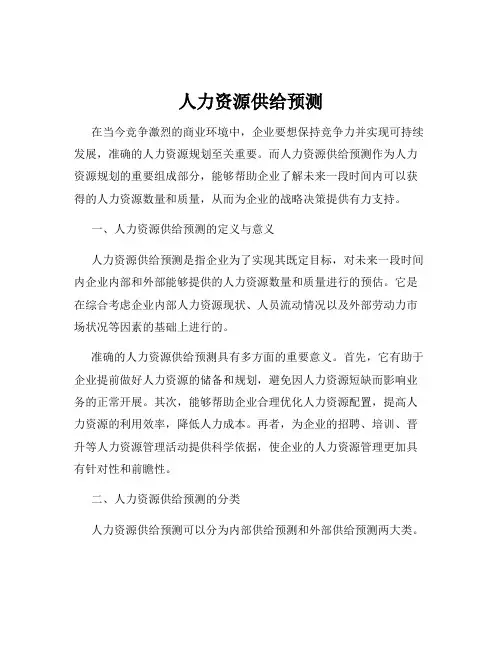 人力资源供给预测

在当今竞争激烈的商业环境中，企业要想保持竞争力并实现可持续发展，准确的人力资源规划至关重要。而人力资源供给预测作为人力资源规划的重要组成部分，能够帮助企业了解未来一段时间内可以获得的人力资源数量和质量，从而为企业的战略决策提供有力支持。

一、人力资源供给预测的定义与意义

人力资源供给预测是指企业为了实现其既定目标，对未来一段时间内企业内部和外部能够提供的人力资源数量和质量进行的预估。它是在综合考虑企业内部人力资源现状、人员流动情况以及外部劳动力市场状况等因素的基础上进行的。

准确的人力资源供给预测具有多方面的重要意义。首先，它有助于企业提前做好人力资源的储备和规划，避免因人力资源短缺而影响业务的正常开展。其次，能够帮助企业合理优化人力资源配置，提高人力资源的利用效率，降低人力成本。再者，为企业的招聘、培训、晋升等人力资源管理活动提供科学依据，使企业的人力资源管理更加具有针对性和前瞻性。

二、人力资源供给预测的分类

人力资源供给预测可以分为内部供给预测和外部供给预测两大类。